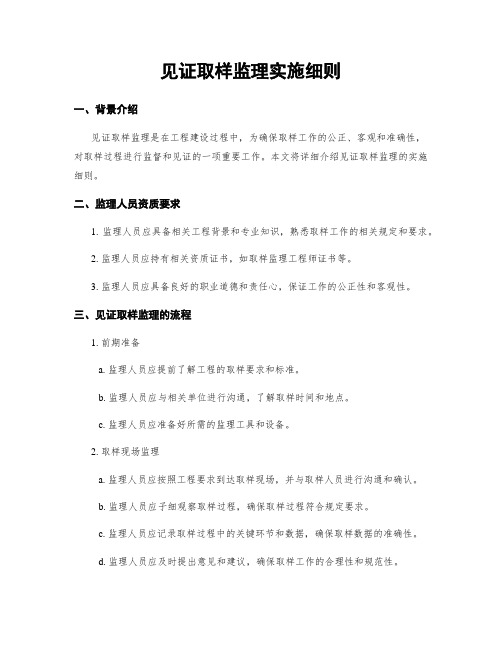 见证取样监理实施细则

一、背景介绍

见证取样监理是在工程建设过程中，为确保取样工作的公正、客观和准确性，对取样过程进行监督和见证的一项重要工作。本文将详细介绍见证取样监理的实施细则。

二、监理人员资质要求

1. 监理人员应具备相关工程背景和专业知识，熟悉取样工作的相关规定和要求。

2. 监理人员应持有相关资质证书，如取样监理工程师证书等。

3. 监理人员应具备良好的职业道德和责任心，保证工作的公正性和客观性。

三、见证取样监理的流程

1. 前期准备

a. 监理人员应提前了解工程的取样要求和标准。

b. 监理人员应与相关单位进行沟通，了解取样时间和地点。

c. 监理人员应准备好所需的监理工具和设备。

2. 取样现场监理

a. 监理人员应按照工程要求到达取样现场，并与取样人员进行沟通和确认。

b. 监理人员应仔细观察取样过程，确保取样过程符合规定要求。

c. 监理人员应记录取样过程中的关键环节和数据，确保取样数据的准确性。

d. 监理人员应及时提出意见和建议，确保取样工作的合理性和规范性。